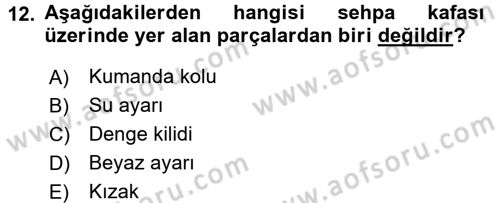 12. Aşağıdakilerden hangisi sehpa kafası üzerinde yer alan parçalardan biri değildir?

A) Kumanda kolu
B) Su ayarı
C) Denge kilidi
D) Beyaz ayarı
E) Kızak

www.aofsoru.com
www.aofsoru.com
www.aofsoru.com
www.aofsoru.com